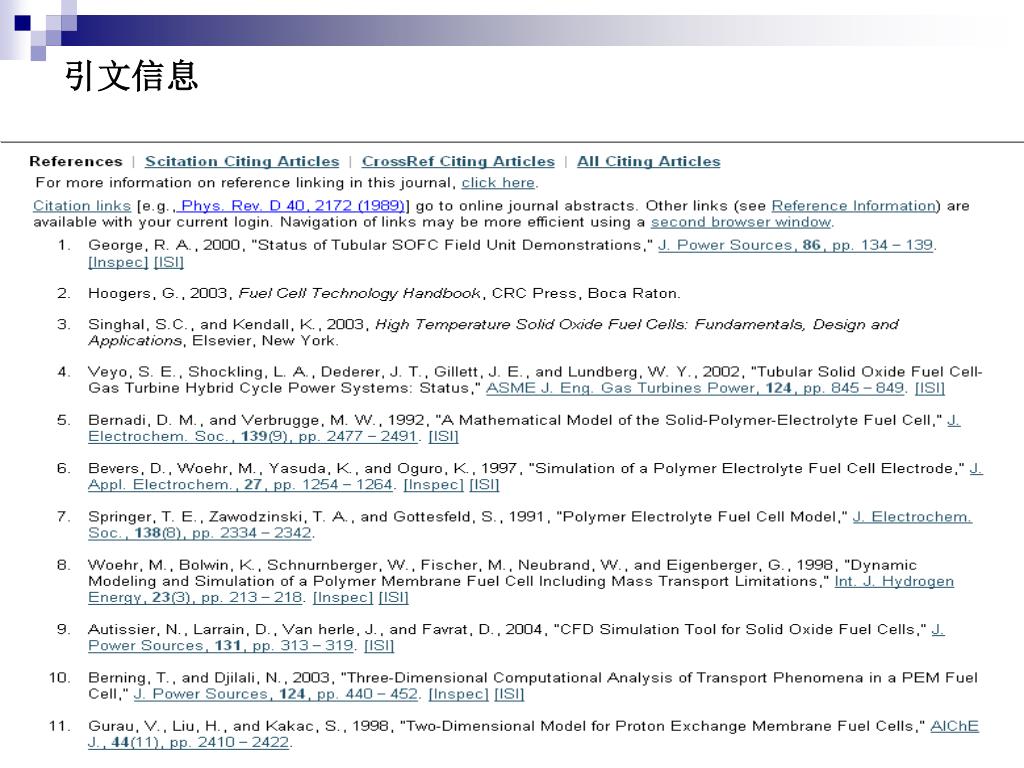 引文信息

References | Scitation Citing Articles | CrossRef Citing Articles | All Citing Articles

For more information on reference linking in this journal, click here.

Citation links [e.g., Phys. Rev. D 40, 2172 (1989)] go to online journal abstracts. Other links (see Reference Information) are available with your current login. Navigation of links may be more efficient using a second browser window.

1. George, R. A., 2000, "Status of Tubular SOFC Field Unit Demonstrations," J. Power Sources, 86, pp. 134 – 139. [Inspec] [ISI]

2. Hoogers, G., 2003, Fuel Cell Technology Handbook, CRC Press, Boca Raton.

3. Singhal, S.C., and Kendall, K., 2003, High Temperature Solid Oxide Fuel Cells: Fundamentals, Design and Applications, Elsevier, New York.

4. Veyo, S. E., Shockling, L. A., Dederer, J. T., Gillett, J. E., and Lundberg, W. Y., 2002, "Tubular Solid Oxide Fuel Cell-Gas Turbine Hybrid Cycle Power Systems: Status," ASME J. Eng. Gas Turbines Power, 124, pp. 845 – 849. [ISI]

5. Bernadi, D. M., and Verbrugge, M. W., 1992, "A Mathematical Model of the Solid-Polymer-Electrolyte Fuel Cell," J. Electrochem. Soc., 139(9), pp. 2477 – 2491. [ISI]

6. Bevers, D., Woehr, M., Yasuda, K., and Oguro, K., 1997, "Simulation of a Polymer Electrolyte Fuel Cell Electrode," J. Appl. Electrochem., 27, pp. 1254 – 1264. [Inspec] [ISI]

7. Springer, T. E., Zawodzinski, T. A., and Gottesfeld, S., 1991, "Polymer Electrolyte Fuel Cell Model," J. Electrochem. Soc., 138(8), pp. 2334 – 2342.

8. Woehr, M., Bolwin, K., Schnurnberger, W., Fischer, M., Neubrand, W., and Eigenberger, G., 1998, "Dynamic Modeling and Simulation of a Polymer Membrane Fuel Cell Including Mass Transport Limitations," Int. J. Hydrogen Energy, 23(3), pp. 213 – 218. [Inspec] [ISI]

9. Autissier, N., Larrain, D., Van herle, J., and Favrat, D., 2004, "CFD Simulation Tool for Solid Oxide Fuel Cells," J. Power Sources, 131, pp. 313 – 319. [ISI]

10. Berning, T., and Djilali, N., 2003, "Three-Dimensional Computational Analysis of Transport Phenomena in a PEM Fuel Cell," J. Power Sources, 124, pp. 440 – 452. [Inspec] [ISI]

11. Gurau, V., Liu, H., and Kakac, S., 1998, "Two-Dimensional Model for Proton Exchange Membrane Fuel Cells," AIChE J., 44(11), pp. 2410 – 2422.